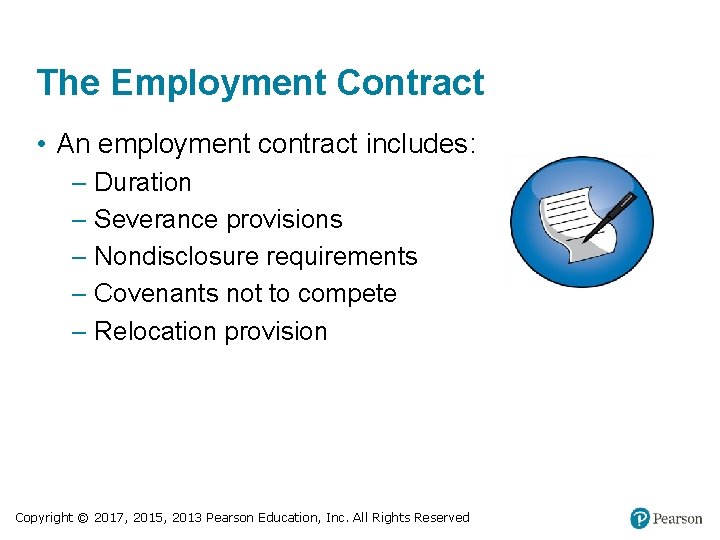 The Employment Contract

• An employment contract includes:
– Duration
– Severance provisions
– Nondisclosure requirements
– Covenants not to compete
– Relocation provision

Copyright © 2017, 2015, 2013 Pearson Education, Inc. All Rights Reserved

Pearson